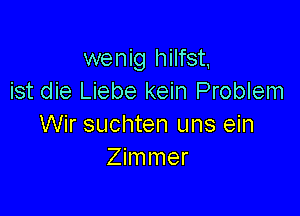 wenig hilfst,
ist die Liebe kein Problem
Wir suchten uns ein
Zimmer